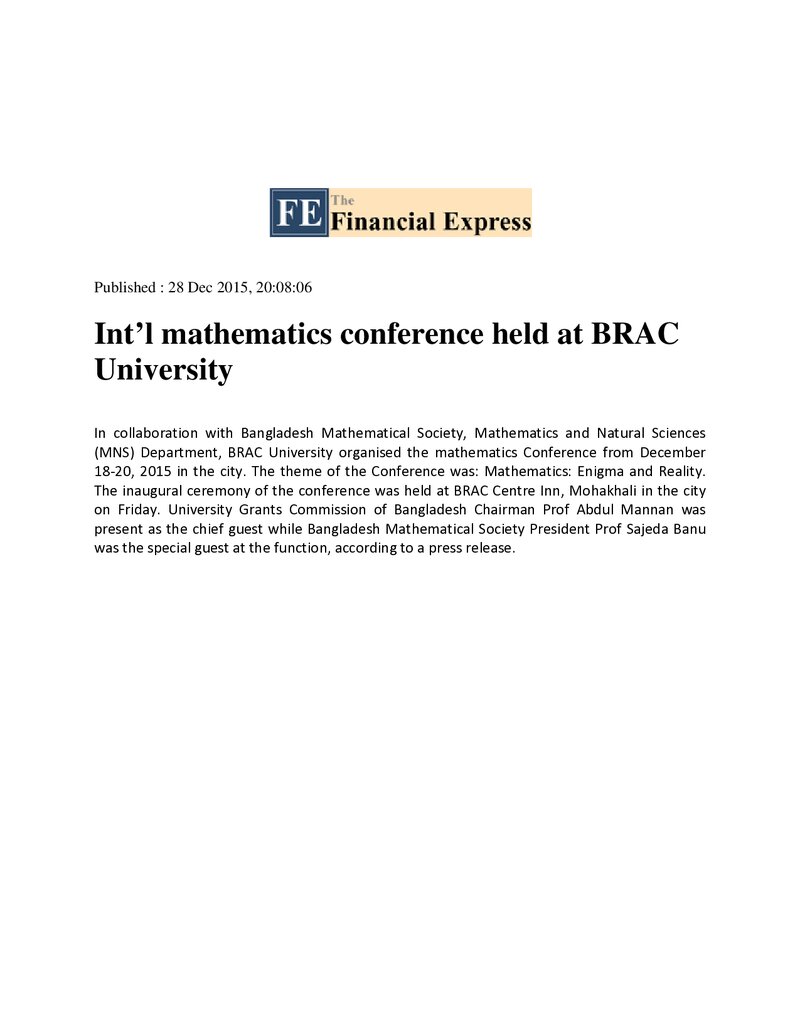 FE The Financial Express

Published : 28 Dec 2015, 20:08:06

Int'l mathematics conference held at BRAC University

In collaboration with Bangladesh Mathematical Society, Mathematics and Natural Sciences (MNS) Department, BRAC University organised the mathematics Conference from December 18-20, 2015 in the city. The theme of the Conference was: Mathematics: Enigma and Reality. The inaugural ceremony of the conference was held at BRAC Centre Inn, Mohakhali in the city on Friday. University Grants Commission of Bangladesh Chairman Prof Abdul Mannan was present as the chief guest while Bangladesh Mathematical Society President Prof Sajeda Banu was the special guest at the function, according to a press release.